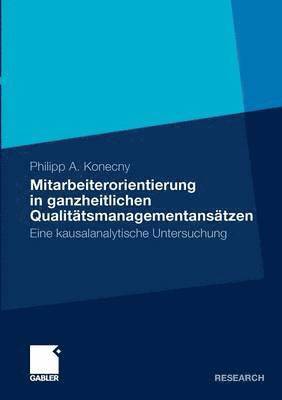 Philipp A. Konecny

Mitarbeiterorientierung in ganzheitlichen Qualitätsmanagementansätzen

Eine kausalanalytische Untersuchung

GABLER

RESEARCH